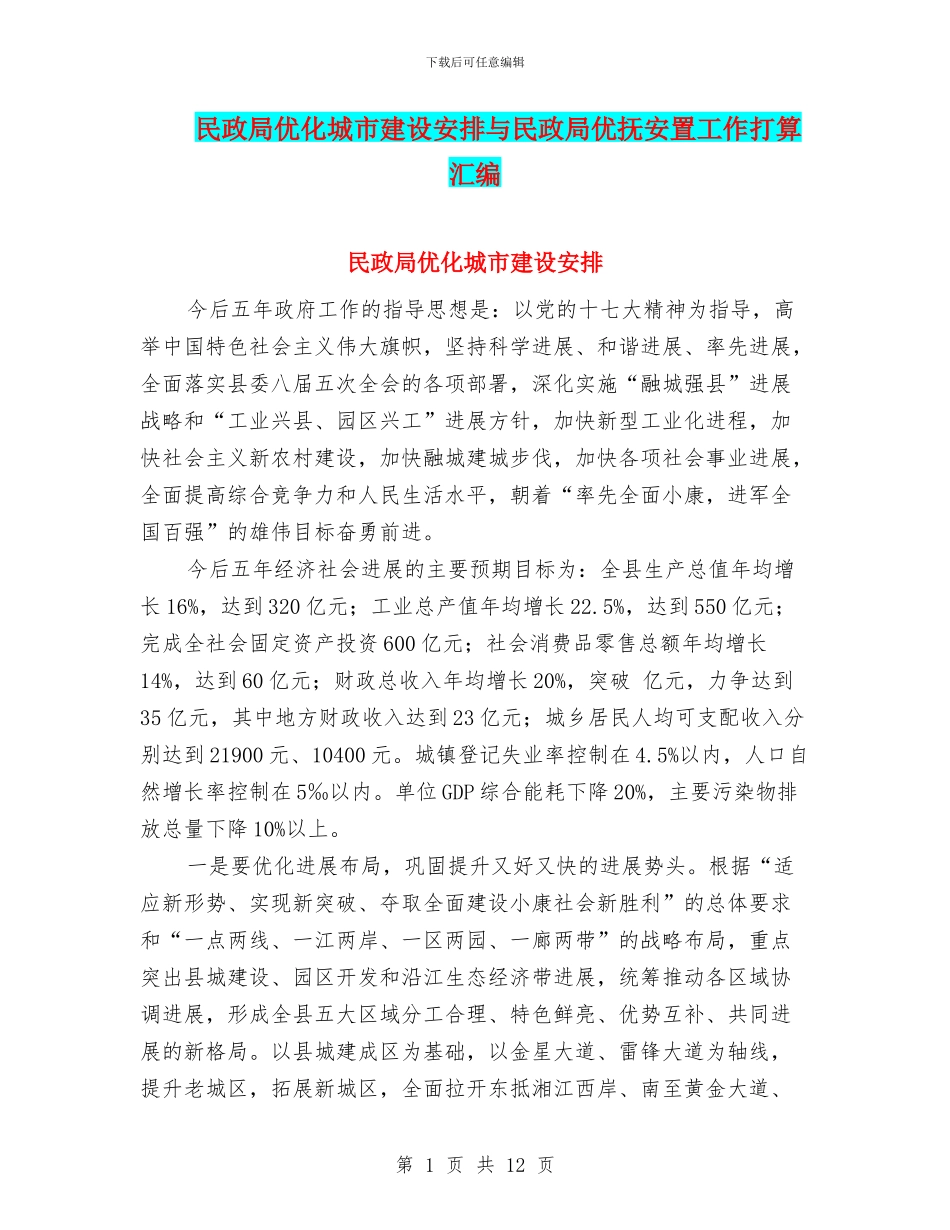 下载后可任意编辑

民政局优化城市建设安排与民政局优抚安置工作打算汇编

民政局优化城市建设安排

今后五年政府工作的指导思想是：以党的十七大精神为指导，高举中国特色社会主义伟大旗帜，坚持科学进展、和谐进展、率先进展，全面落实县委八届五次全会的各项部署，深化实施“融城强县”进展战略和“工业兴县、园区兴工”进展方针，加快新型工业化进程，加快社会主义新农村建设，加快融城建城步伐，加快各项社会事业进展，全面提高综合竞争力和人民生活水平，朝着“率先全面小康，进军全国百强”的雄伟目标奋勇前进。

今后五年经济社会进展的主要预期目标为：全县生产总值年均增长16%，达到320亿元；工业总产值年均增长22.5%，达到550亿元；完成全社会固定资产投资600亿元；社会消费品零售总额年均增长14%，达到60亿元；财政总收入年均增长20%，突破 亿元，力争达到35亿元，其中地方财政收入达到23亿元；城乡居民人均可支配收入分别达到21900元、10400元。城镇登记失业率控制在4.5%以内，人口自然增长率控制在5‰以内。单位GDP综合能耗下降20%，主要污染物排放总量下降10%以上。

一是要优化进展布局，巩固提升又好又快的进展势头。根据“适应新形势、实现新突破、夺取全面建设小康社会新胜利”的总体要求和“一点两线、一江两岸、一区两园、一廊两带”的战略布局，重点突出县城建设、园区开发和沿江生态经济带进展，统筹推动各区域协调进展，形成全县五大区域分工合理、特色鲜亮、优势互补、共同进展的新格局。以县城建成区为基础，以金星大道、雷锋大道为轴线，提升老城区，拓展新城区，全面拉开东抵湘江西岸、南至黄金大道、

第 1 页 共 12 页